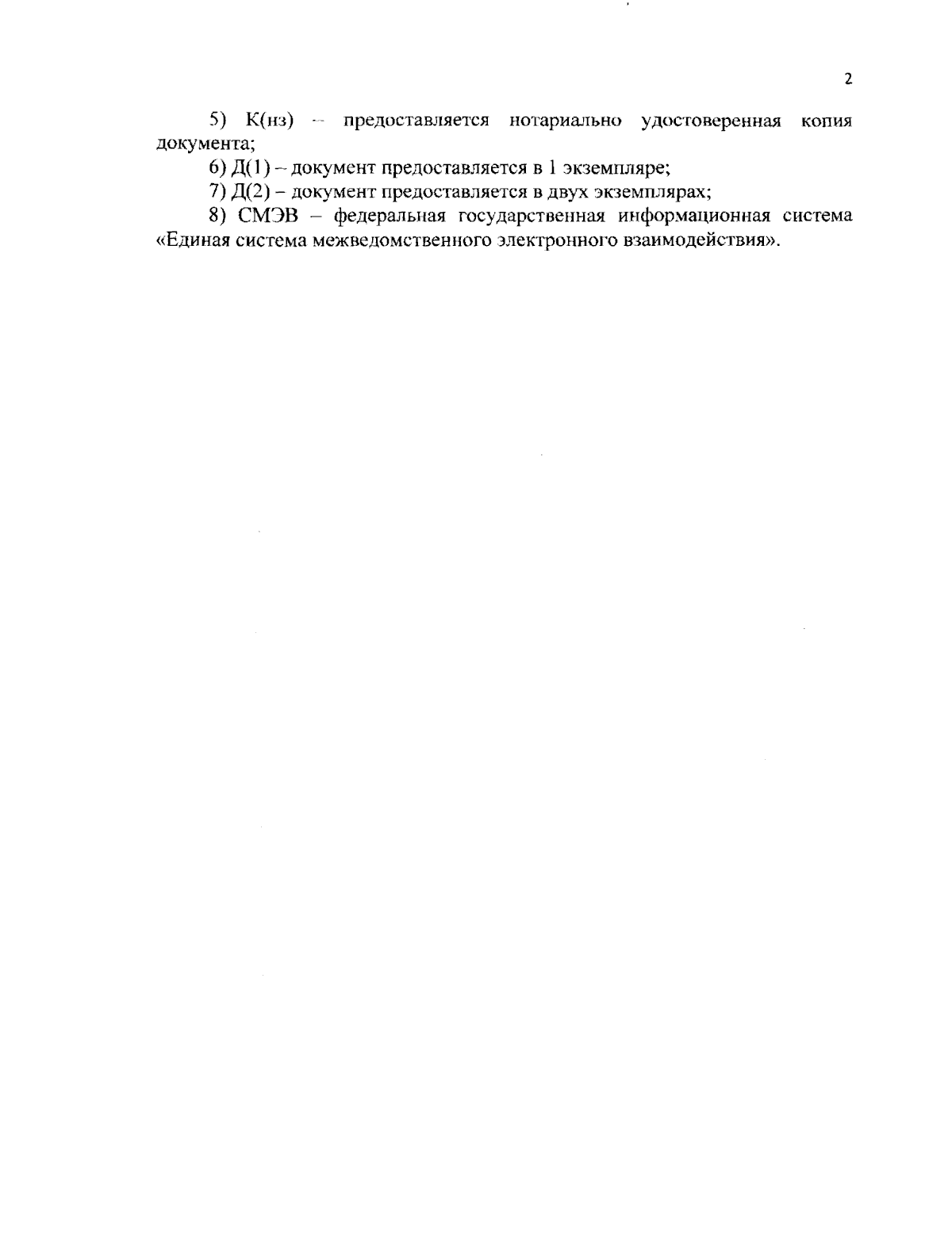 2

5) К(нз) – предоставляется нотариально удостоверенная копия документа;

6) Д(1) – документ предоставляется в 1 экземпляре;

7) Д(2) – документ предоставляется в двух экземплярах;

8) СМЭВ – федеральная государственная информационная система «Единая система межведомственного электронного взаимодействия».